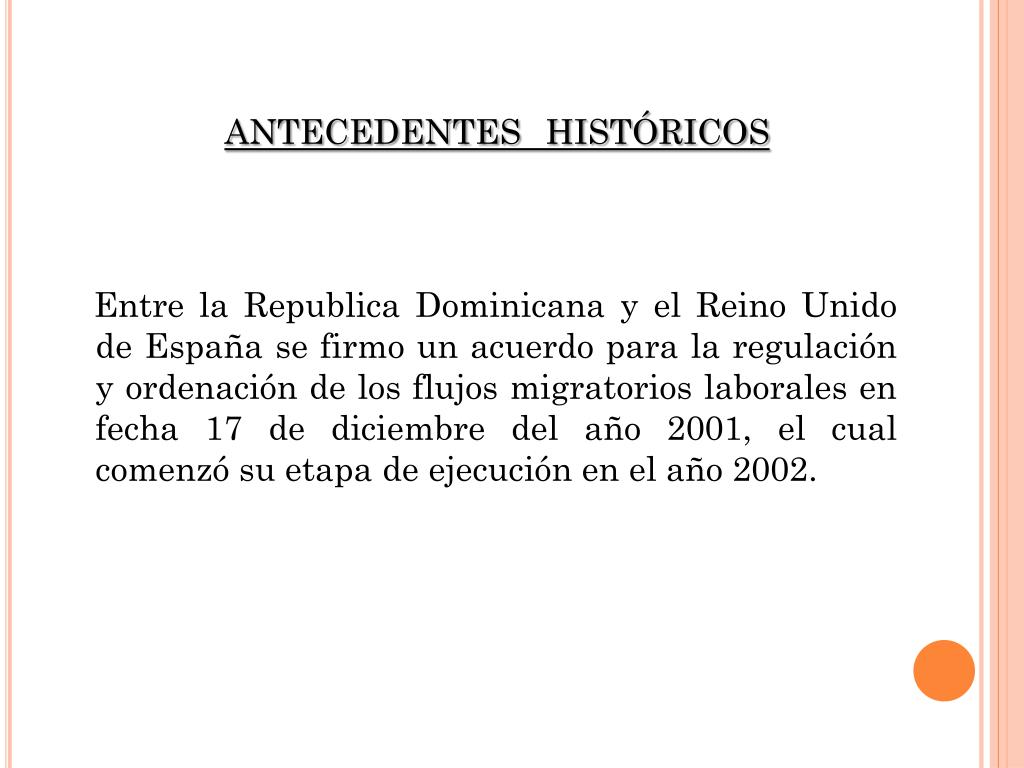 ANTECEDENTES HISTÓRICOS

Entre la Republica Dominicana y el Reino Unido de España se firmo un acuerdo para la regulación y ordenación de los flujos migratorios laborales en fecha 17 de diciembre del año 2001, el cual comenzó su etapa de ejecución en el año 2002.